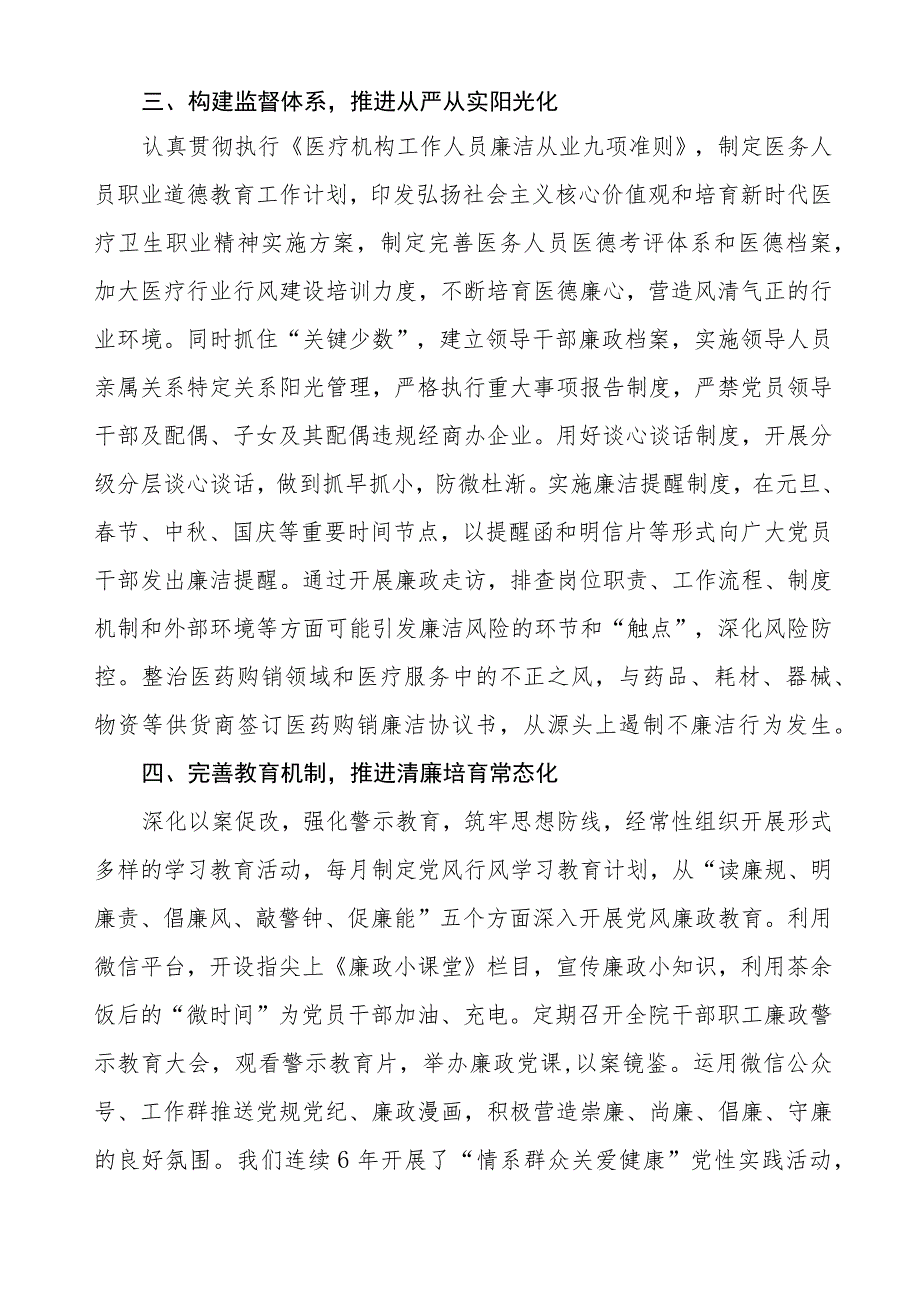 三、构建监督体系，推进从严从实阳光化

认真贯彻执行《医疗机构工作人员廉洁从业九项准则》，制定医务人员职业道德教育工作计划，印发弘扬社会主义核心价值观和培育新时代医疗卫生职业精神实施方案，制定完善医务人员医德考评体系和医德档案，加大医疗行业行风建设培训力度，不断培育医德廉心，营造风清气正的行业环境。同时抓住“关键少数”，建立领导干部廉政档案，实施领导人员亲属关系特定关系阳光管理，严格执行重大事项报告制度，严禁党员领导干部及配偶、子女及其配偶违规经商办企业。用好谈心谈话制度，开展分级分层谈心谈话，做到抓早抓小，防微杜渐。实施廉洁提醒制度，在元旦、春节、中秋、国庆等重要时间节点，以提醒函和明信片等形式向广大党员干部发出廉洁提醒。通过开展廉政走访，排查岗位职责、工作流程、制度机制和外部环境等方面可能引发廉洁风险的环节和“触点”，深化风险防控。整治医药购销领域和医疗服务中的不正之风，与药品、耗材、器械、物资等供货商签订医药购销廉洁协议书，从源头上遏制不廉洁行为发生。

四、完善教育机制，推进清廉培育常态化

深化以案促改，强化警示教育，筑牢思想防线，经常性组织开展形式多样的学习教育活动，每月制定党风行风学习教育计划，从“读廉规、明廉责、倡廉风、敲警钟、促廉能”五个方面深入开展党风廉政教育。利用微信平台，开设指尖上《廉政小课堂》栏目，宣传廉政小知识，利用茶余饭后的“微时间”为党员干部加油、充电。定期召开全院干部职工廉政警示教育大会，观看警示教育片，举办廉政党课，以案镜鉴。运用微信公众号、工作群推送党规党纪、廉政漫画，积极营造崇廉、尚廉、倡廉、守廉的良好氛围。我们连续6年开展了“情系群众关爱健康”党性实践活动，